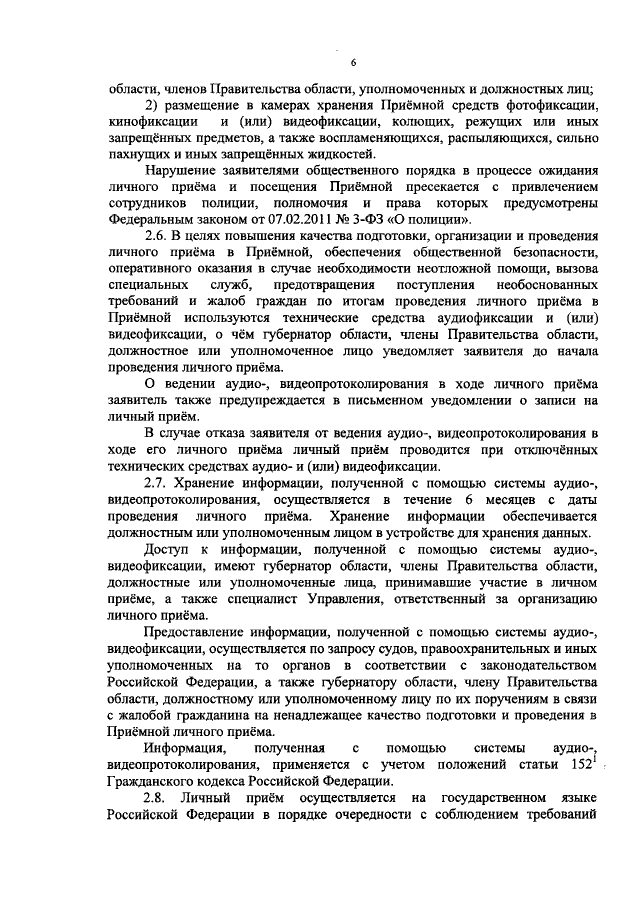 6

области, членов Правительства области, уполномоченных и должностных лиц;

2) размещение в камерах хранения Приёмной средств фотофиксации, кинофиксации и (или) видеофиксации, колющих, режущих или иных запрещённых предметов, а также воспламеняющихся, распыляющихся, сильно пахнущих и иных запрещённых жидкостей.

Нарушение заявителями общественного порядка в процессе ожидания личного приёма и посещения Приёмной пресекается с привлечением сотрудников полиции, полномочия и права которых предусмотрены Федеральным законом от 07.02.2011 № 3-ФЗ «О полиции».

2.6. В целях повышения качества подготовки, организации и проведения личного приёма в Приёмной, обеспечения общественной безопасности, оперативного оказания в случае необходимости неотложной помощи, вызова специальных служб, предотвращения поступления необоснованных требований и жалоб граждан по итогам проведения личного приёма в Приёмной используются технические средства аудиофиксации и (или) видеофиксации, о чём губернатор области, члены Правительства области, должностное или уполномоченное лицо уведомляет заявителя до начала проведения личного приёма.

О ведении аудио-, видеопротоколирования в ходе личного приёма заявитель также предупреждается в письменном уведомлении о записи на личный приём.

В случае отказа заявителя от ведения аудио-, видеопротоколирования в ходе его личного приёма личный приём проводится при отключённых технических средствах аудио- и (или) видеофиксации.

2.7. Хранение информации, полученной с помощью системы аудио-, видеопротоколирования, осуществляется в течение 6 месяцев с даты проведения личного приёма. Хранение информации обеспечивается должностным или уполномоченным лицом в устройстве для хранения данных.

Доступ к информации, полученной с помощью системы аудио-, видеофиксации, имеют губернатор области, члены Правительства области, должностные или уполномоченные лица, принимавшие участие в личном приёме, а также специалист Управления, ответственный за организацию личного приёма.

Предоставление информации, полученной с помощью системы аудио-, видеофиксации, осуществляется по запросу судов, правоохранительных и иных уполномоченных на то органов в соответствии с законодательством Российской Федерации, а также губернатору области, члену Правительства области, должностному или уполномоченному лицу по их поручениям в связи с жалобой гражданина на ненадлежащее качество подготовки и проведения в Приёмной личного приёма.

Информация, полученная с помощью системы аудио-, видеопротоколирования, применяется с учетом положений статьи $152^{1}$ Гражданского кодекса Российской Федерации.

2.8. Личный приём осуществляется на государственном языке Российской Федерации в порядке очередности с соблюдением требований